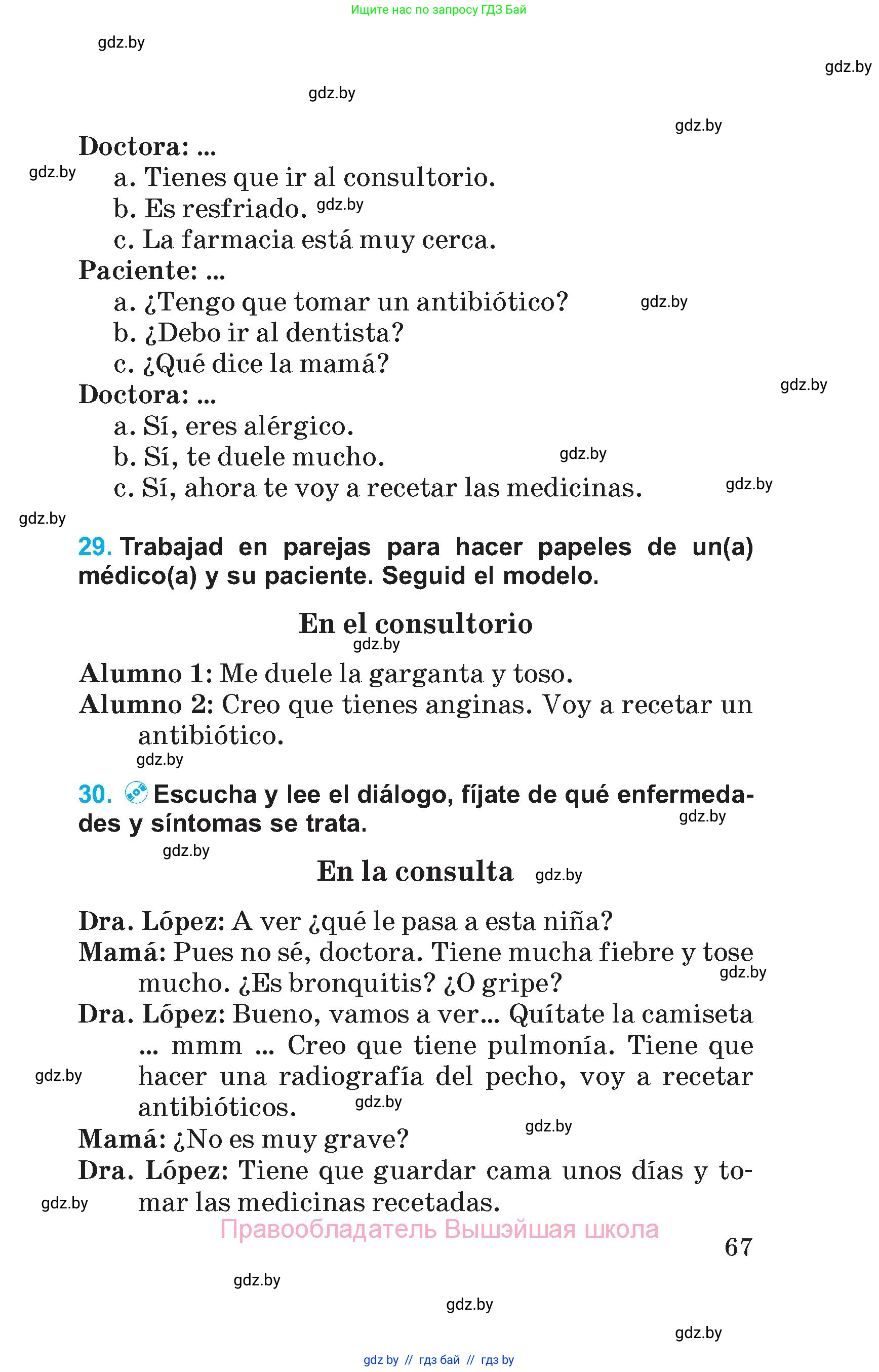 Ищите нас по запросу ГДЗ Бай

gdz.by

gdz.by

gdz.by

gdz.by

Doctora: ...

gdz.by

a. Tienes que ir al consultorio.
b. Es resfriado. gdz.by
c. La farmacia está muy cerca.

Paciente: ...
a. ¿Tengo que tomar un antibiótico? gdz.by
b. ¿Debo ir al dentista?
c. ¿Qué dice la mamá?

gdz.by

Doctora: ...
a. Sí, eres alérgico.
b. Sí, te duele mucho. gdz.by
c. Sí, ahora te voy a recetar las medicinas. gdz.by

gdz.by

29. Trabajad en parejas para hacer papeles de un(a) médico(a) y su paciente. Seguid el modelo.

En el consultorio

gdz.by

Alumno 1: Me duele la garganta y toso.
Alumno 2: Creo que tienes anginas. Voy a recetar un antibiótico.

gdz.by

30. Escucha y lee el diálogo, fíjate de qué enfermedades y síntomas se trata.

gdz.by

gdz.by

En la consulta gdz.by

Dra. López: A ver ¿qué le pasa a esta niña?
Mamá: Pues no sé, doctora. Tiene mucha fiebre y tose mucho. ¿Es bronquitis? ¿O gripe?

gdz.by

Dra. López: Bueno, vamos a ver... Quítate la camiseta ... mmm ... Creo que tiene pulmonía. Tiene que hacer una radiografía del pecho, voy a recetar antibióticos.

gdz.by

gdz.by

gdz.by

Mamá: ¿No es muy grave?
Dra. López: Tiene que guardar cama unos días y tomar las medicinas recetadas.

gdz.by

Правообладатель Вышэйшая школа

67

gdz.by

gdz.by

gdz.by

gdz by // гдз бай // гдз by